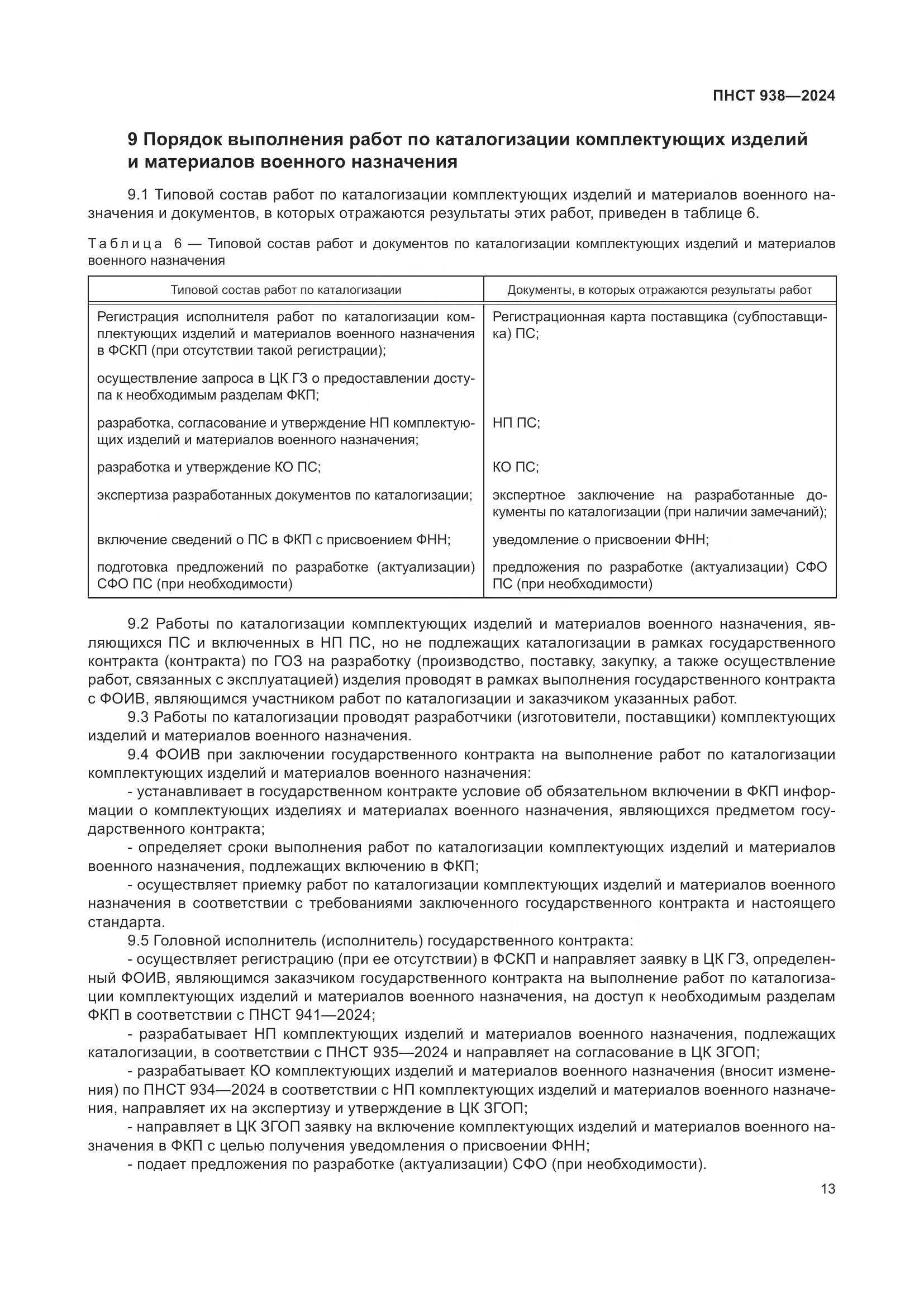 ПНСТ 938—2024

9 Порядок выполнения работ по каталогизации комплектующих изделий и материалов военного назначения

9.1 Типовой состав работ по каталогизации комплектующих изделий и материалов военного назначения и документов, в которых отражаются результаты этих работ, приведен в таблице 6.

Таблица 6 — Типовой состав работ и документов по каталогизации комплектующих изделий и материалов военного назначения

| Типовой состав работ по каталогизации | Документы, в которых отражаются результаты работ |
|---|---|
| Регистрация исполнителя работ по каталогизации комплектующих изделий и материалов военного назначения в ФСКП (при отсутствии такой регистрации); | Регистрационная карта поставщика (субпоставщика) ПС; |
| осуществление запроса в ЦК ГЗ о предоставлении доступа к необходимым разделам ФКП; | |
| разработка, согласование и утверждение НП комплектующих изделий и материалов военного назначения; | НП ПС; |
| разработка и утверждение КО ПС; | КО ПС; |
| экспертиза разработанных документов по каталогизации; | экспертное заключение на разработанные документы по каталогизации (при наличии замечаний); |
| включение сведений о ПС в ФКП с присвоением ФНН; | уведомление о присвоении ФНН; |
| подготовка предложений по разработке (актуализации) СФО ПС (при необходимости) | предложения по разработке (актуализации) СФО ПС (при необходимости) |

9.2 Работы по каталогизации комплектующих изделий и материалов военного назначения, являющихся ПС и включенных в НП ПС, но не подлежащих каталогизации в рамках государственного контракта (контракта) по ГОЗ на разработку (производство, поставку, закупку, а также осуществление работ, связанных с эксплуатацией) изделия проводят в рамках выполнения государственного контракта с ФОИВ, являющимся участником работ по каталогизации и заказчиком указанных работ.

9.3 Работы по каталогизации проводят разработчики (изготовители, поставщики) комплектующих изделий и материалов военного назначения.

9.4 ФОИВ при заключении государственного контракта на выполнение работ по каталогизации комплектующих изделий и материалов военного назначения:

- устанавливает в государственном контракте условие об обязательном включении в ФКП информации о комплектующих изделиях и материалах военного назначения, являющихся предметом государственного контракта;

- определяет сроки выполнения работ по каталогизации комплектующих изделий и материалов военного назначения, подлежащих включению в ФКП;

- осуществляет приемку работ по каталогизации комплектующих изделий и материалов военного назначения в соответствии с требованиями заключенного государственного контракта и настоящего стандарта.

9.5 Головной исполнитель (исполнитель) государственного контракта:

- осуществляет регистрацию (при ее отсутствии) в ФСКП и направляет заявку в ЦК ГЗ, определенный ФОИВ, являющимся заказчиком государственного контракта на выполнение работ по каталогизации комплектующих изделий и материалов военного назначения, на доступ к необходимым разделам ФКП в соответствии с ПНСТ 941—2024;

- разрабатывает НП комплектующих изделий и материалов военного назначения, подлежащих каталогизации, в соответствии с ПНСТ 935—2024 и направляет на согласование в ЦК ЗГОП;

- разрабатывает КО комплектующих изделий и материалов военного назначения (вносит изменения) по ПНСТ 934—2024 в соответствии с НП комплектующих изделий и материалов военного назначения, направляет их на экспертизу и утверждение в ЦК ЗГОП;

- направляет в ЦК ЗГОП заявку на включение комплектующих изделий и материалов военного назначения в ФКП с целью получения уведомления о присвоении ФНН;

- подает предложения по разработке (актуализации) СФО (при необходимости).

13